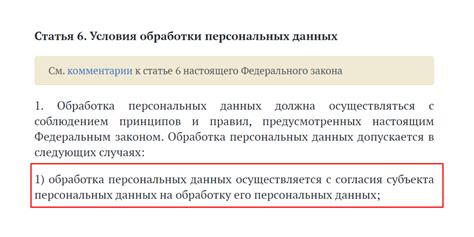 Статья 6. Условия обработки персональных данных

См. комментарии к статье 6 настоящего Федерального закона

1. Обработка персональных данных должна осуществляться с соблюдением принципов и правил, предусмотренных настоящим Федеральным законом. Обработка персональных данных допускается в следующих случаях:

1) обработка персональных данных осуществляется с согласия субъекта персональных данных на обработку его персональных данных;